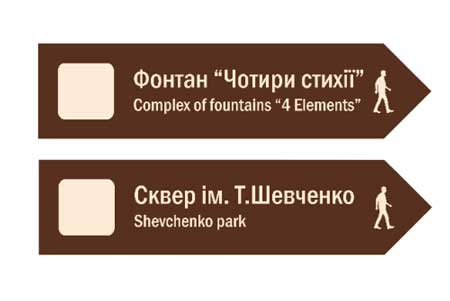 Фонтан “Чотири стихії”
Complex of fountains “4 Elements”

Сквер ім. Т.Шевченко
Shevchenko park